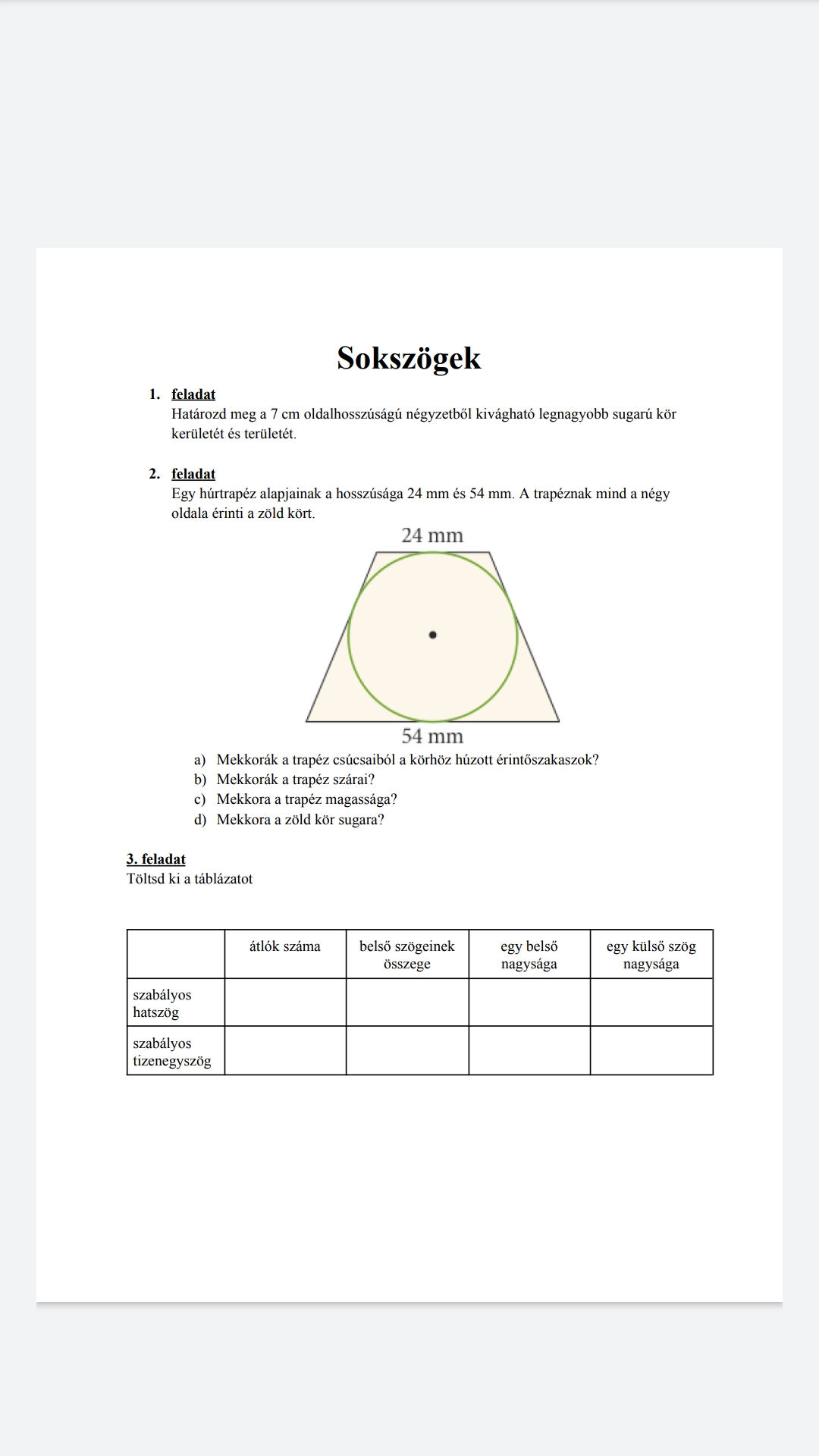 Sokszögek

1. feladat
Határozd meg a 7 cm oldalhosszúságú négyzetből kivágható legnagyobb sugarú kör kerületét és területét.

2. feladat
Egy húrtrapéz alapjainak a hosszúsága 24 mm és 54 mm. A trapéznak mind a négy oldala érinti a zöld kört.

24 mm

54 mm

a) Mekkorák a trapéz csúcsaiból a körhöz húzott érintőszakaszok?
b) Mekkorák a trapéz szárai?
c) Mekkora a trapéz magassága?
d) Mekkora a zöld kör sugara?

3. feladat
Töltsd ki a táblázatot

| | átlók száma | belső szögeinek összege | egy belső nagysága | egy külső szög nagysága |
|---|---|---|---|---|
| szabályos hatszög | | | | |
| szabályos tizenegyszög | | | | |